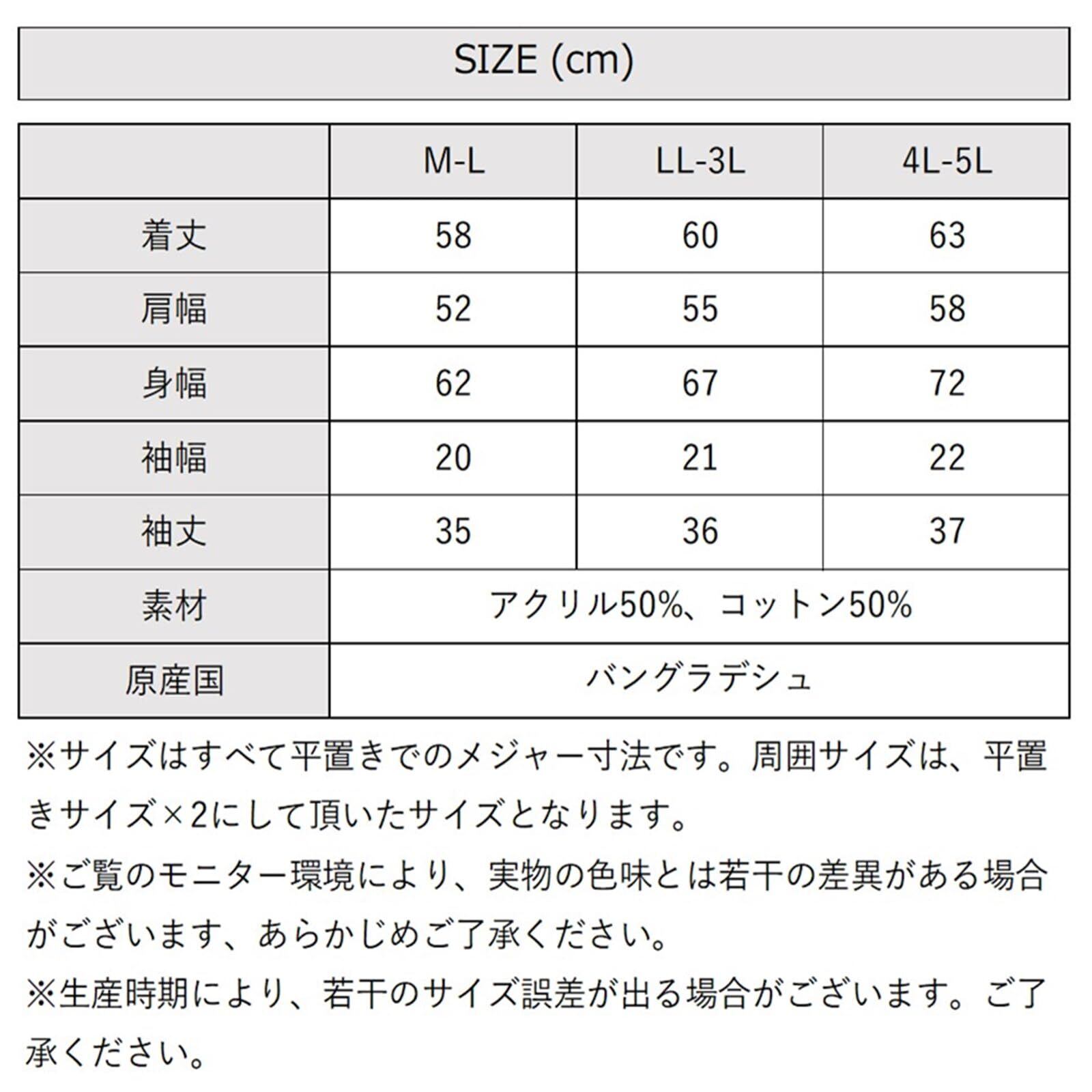 SIZE (cm)

|  | M-L | LL-3L | 4L-5L |
|---|---|---|---|
| 着丈 | 58 | 60 | 63 |
| 肩幅 | 52 | 55 | 58 |
| 身幅 | 62 | 67 | 72 |
| 袖幅 | 20 | 21 | 22 |
| 袖丈 | 35 | 36 | 37 |
| 素材 | アクリル50%、コットン50% |  |  |
| 原産国 | バングラデシュ |  |  |

※サイズはすべて平置きでのメジャー寸法です。周囲サイズは、平置きサイズ×2にして頂いたサイズとなります。

※ご覧のモニター環境により、実物の色味とは若干の差異がある場合がございます、あらかじめご了承ください。

※生産時期により、若干のサイズ誤差が出る場合がございます。ご了承ください。